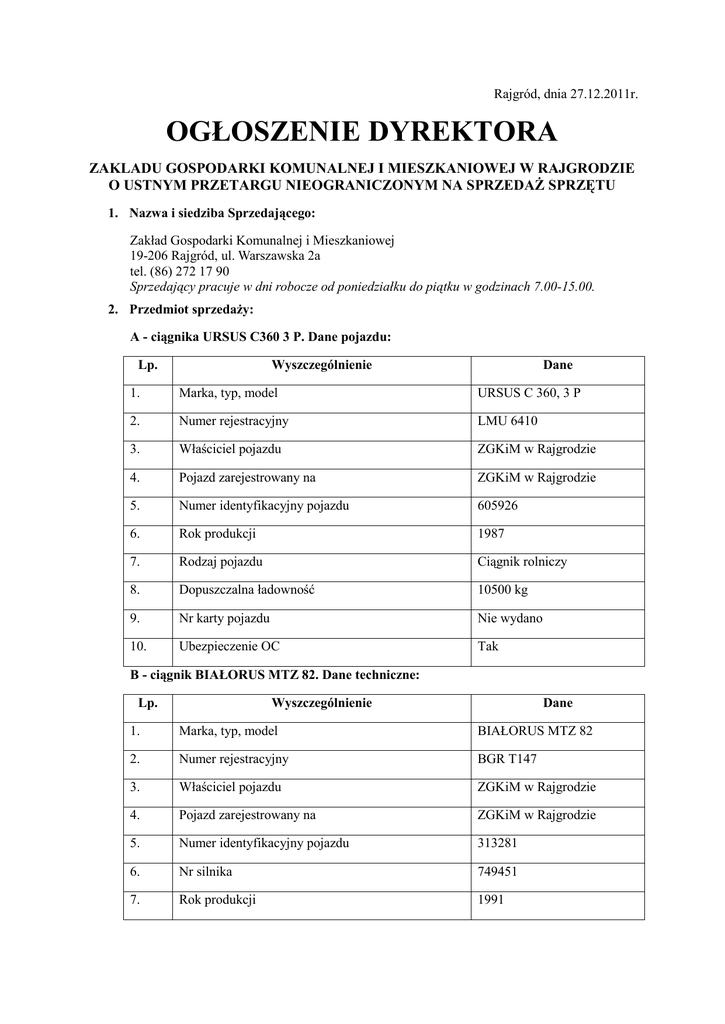 Rajgród, dnia 27.12.2011r.

OGŁOSZENIE DYREKTORA

ZAKLADU GOSPODARKI KOMUNALNEJ I MIESZKANIOWEJ W RAJGRODZIE O USTNYM PRZETARGU NIEOGRANICZONYM NA SPRZEDAŻ SPRZĘTU

1. Nazwa i siedziba Sprzedającego:

Zakład Gospodarki Komunalnej i Mieszkaniowej
19-206 Rajgród, ul. Warszawska 2a
tel. (86) 272 17 90
Sprzedający pracuje w dni robocze od poniedziałku do piątku w godzinach 7.00-15.00.

2. Przedmiot sprzedaży:

A - ciągnika URSUS C360 3 P. Dane pojazdu:

| Lp. | Wyszczególnienie | Dane |
|---|---|---|
| 1. | Marka, typ, model | URSUS C 360, 3 P |
| 2. | Numer rejestracyjny | LMU 6410 |
| 3. | Właściciel pojazdu | ZGKiM w Rajgrodzie |
| 4. | Pojazd zarejestrowany na | ZGKiM w Rajgrodzie |
| 5. | Numer identyfikacyjny pojazdu | 605926 |
| 6. | Rok produkcji | 1987 |
| 7. | Rodzaj pojazdu | Ciągnik rolniczy |
| 8. | Dopuszczalna ładowność | 10500 kg |
| 9. | Nr karty pojazdu | Nie wydano |
| 10. | Ubezpieczenie OC | Tak |

B - ciągnik BIAŁORUS MTZ 82. Dane techniczne:

| Lp. | Wyszczególnienie | Dane |
|---|---|---|
| 1. | Marka, typ, model | BIAŁORUS MTZ 82 |
| 2. | Numer rejestracyjny | BGR T147 |
| 3. | Właściciel pojazdu | ZGKiM w Rajgrodzie |
| 4. | Pojazd zarejestrowany na | ZGKiM w Rajgrodzie |
| 5. | Numer identyfikacyjny pojazdu | 313281 |
| 6. | Nr silnika | 749451 |
| 7. | Rok produkcji | 1991 |